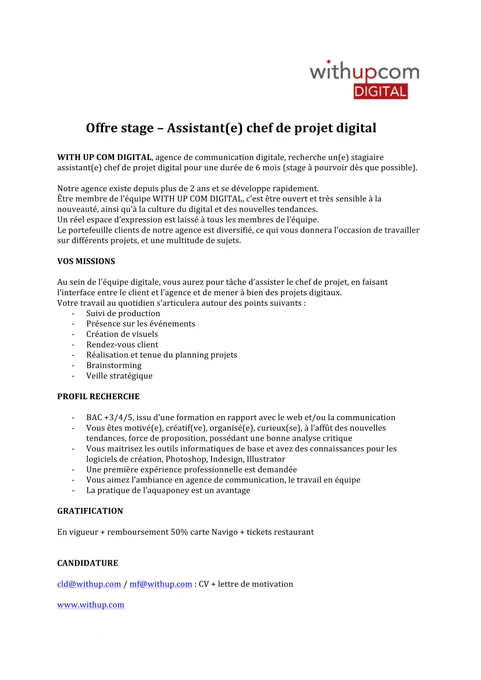 withupcom
DIGITAL

Offre stage – Assistant(e) chef de projet digital

WITH UP COM DIGITAL, agence de communication digitale, recherche un(e) stagiaire assistant(e) chef de projet digital pour une durée de 6 mois (stage à pourvoir dès que possible).

Notre agence existe depuis plus de 2 ans et se développe rapidement.
Être membre de l'équipe WITH UP COM DIGITAL, c'est être ouvert et très sensible à la nouveauté, ainsi qu'à la culture du digital et des nouvelles tendances.
Un réel espace d'expression est laissé à tous les membres de l'équipe.
Le portefeuille clients de notre agence est diversifié, ce qui vous donnera l'occasion de travailler sur différents projets, et une multitude de sujets.

VOS MISSIONS

Au sein de l'équipe digitale, vous aurez pour tâche d'assister le chef de projet, en faisant l'interface entre le client et l'agence et de mener à bien des projets digitaux.
Votre travail au quotidien s'articulera autour des points suivants :
- Suivi de production
- Présence sur les événements
- Création de visuels
- Rendez-vous client
- Réalisation et tenue du planning projets
- Brainstorming
- Veille stratégique

PROFIL RECHERCHE

- BAC +3/4/5, issu d'une formation en rapport avec le web et/ou la communication
- Vous êtes motivé(e), créatif(ve), organisé(e), curieux(se), à l'affût des nouvelles tendances, force de proposition, possédant une bonne analyse critique
- Vous maitrisez les outils informatiques de base et avez des connaissances pour les logiciels de création, Photoshop, Indesign, Illustrator
- Une première expérience professionnelle est demandée
- Vous aimez l'ambiance en agence de communication, le travail en équipe
- La pratique de l'aquaponey est un avantage

GRATIFICATION

En vigueur + remboursement 50% carte Navigo + tickets restaurant

CANDIDATURE

cld@withup.com / mf@withup.com : CV + lettre de motivation

www.withup.com